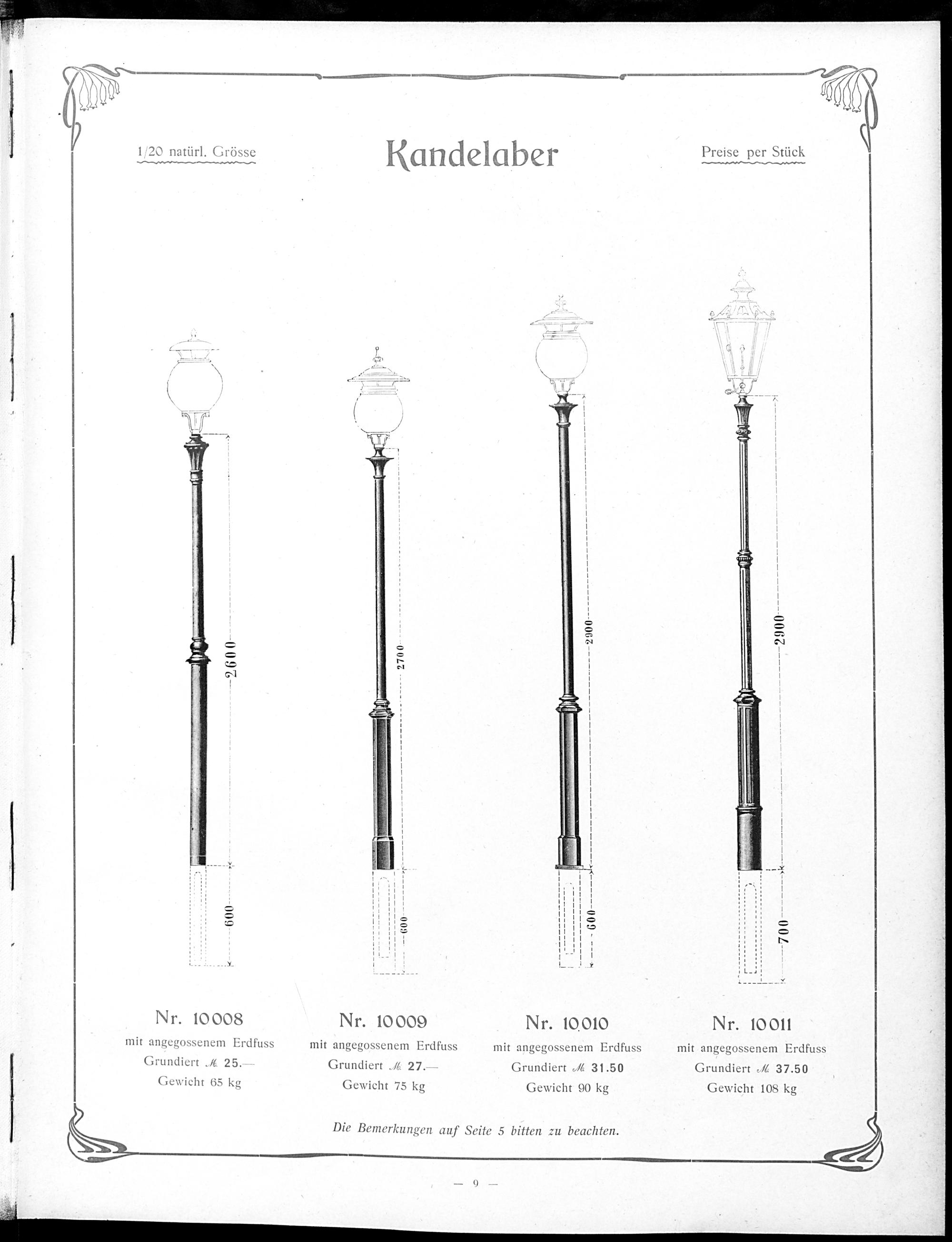 1/20 natürl. Grösse

Kandelaber

Preise per Stück

2600

600

2700

600

2900

600

2900

700

Nr. 10008
mit angegossenem Erdfuss
Grundiert ℳ 25.—
Gewicht 65 kg

Nr. 10009
mit angegossenem Erdfuss
Grundiert ℳ 27.—
Gewicht 75 kg

Nr. 10010
mit angegossenem Erdfuss
Grundiert ℳ 31.50
Gewicht 90 kg

Nr. 10011
mit angegossenem Erdfuss
Grundiert ℳ 37.50
Gewicht 108 kg

Die Bemerkungen auf Seite 5 bitten zu beachten.

— 9 —